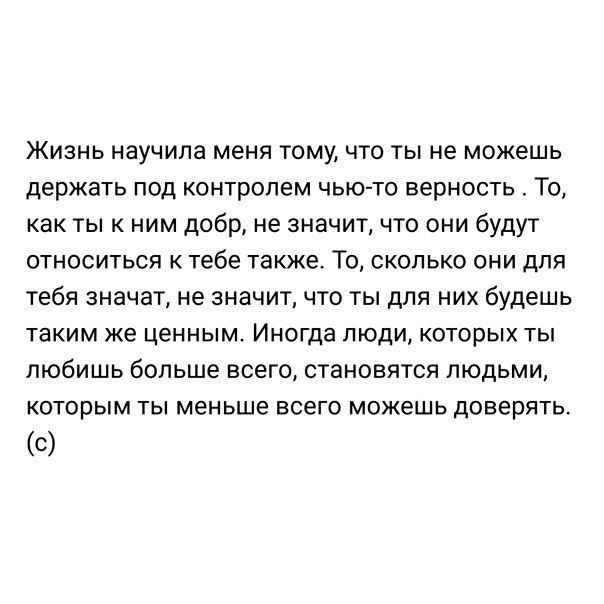 Жизнь научила меня тому, что ты не можешь держать под контролем чью-то верность . То, как ты к ним добр, не значит, что они будут относиться к тебе также. То, сколько они для тебя значат, не значит, что ты для них будешь таким же ценным. Иногда люди, которых ты любишь больше всего, становятся людьми, которым ты меньше всего можешь доверять. (с)